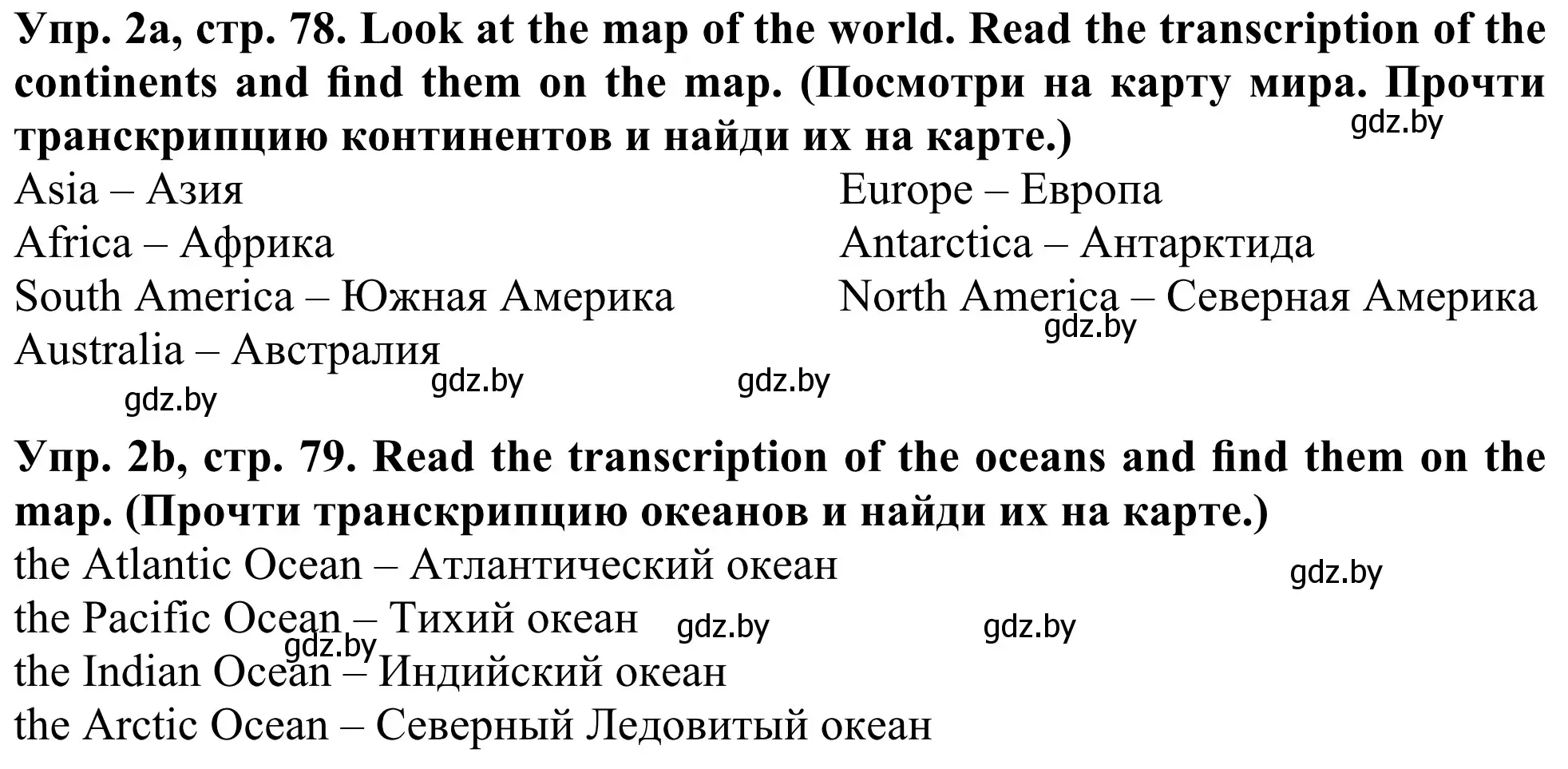 **Упр. 2a, стр. 78. Look at the map of the world. Read the transcription of the continents and find them on the map. (Посмотри на карту мира. Прочти транскрипцию континентов и найди их на карте.)**

gdz.by

Asia – Азия

Africa – Африка

South America – Южная Америка

Australia – Австралия

Europe – Европа

Antarctica – Антарктида

North America – Северная Америка

gdz.by

gdz.by gdz.by gdz.by

**Упр. 2b, стр. 79. Read the transcription of the oceans and find them on the map. (Прочти транскрипцию океанов и найди их на карте.)**

the Atlantic Ocean – Атлантический океан

gdz.by

the Pacific Ocean – Тихий океан

gdz.by gdz.by gdz.by

the Indian Ocean – Индийский океан

the Arctic Ocean – Северный Ледовитый океан